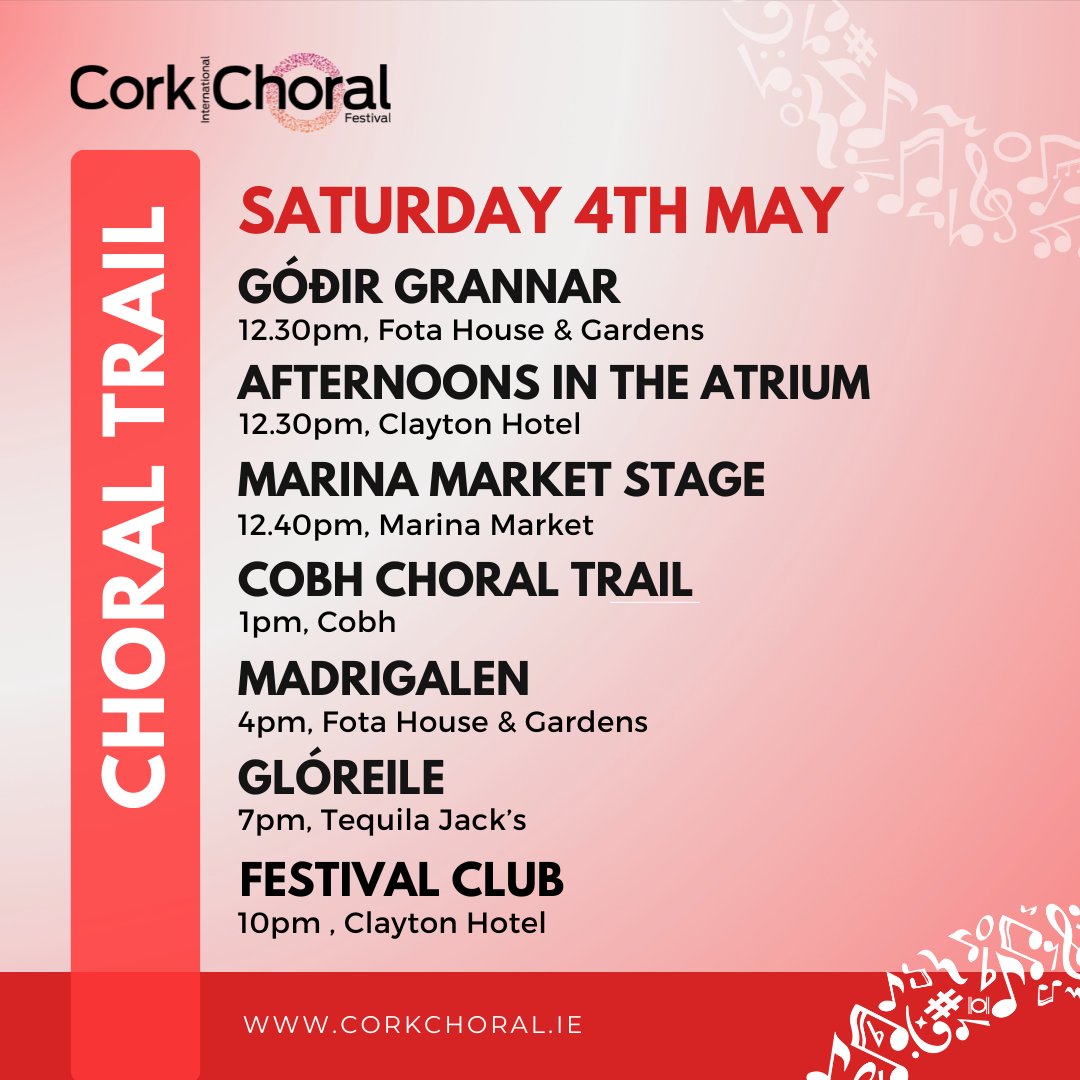 Cork International Choral Festival

CHORAL TRAIL

SATURDAY 4TH MAY

GÓÐIR GRANNAR
12.30pm, Fota House & Gardens

AFTERNOONS IN THE ATRIUM
12.30pm, Clayton Hotel

MARINA MARKET STAGE
12.40pm, Marina Market

COBH CHORAL TRAIL
1pm, Cobh

MADRIGALEN
4pm, Fota House & Gardens

GLÓREILE
7pm, Tequila Jack's

FESTIVAL CLUB
10pm , Clayton Hotel

WWW.CORKCHORAL.IE